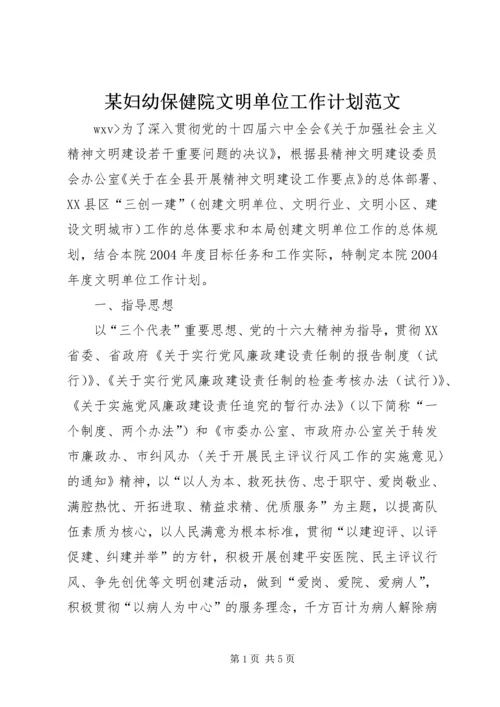 某妇幼保健院文明单位工作计划范文

wxv>为了深入贯彻党的十四届六中全会《关于加强社会主义精神文明建设若干重要问题的决议》，根据县精神文明建设委员会办公室《关于在全县开展精神文明建设工作要点》的总体部署、XX县区“三创一建”（创建文明单位、文明行业、文明小区、建设文明城市）工作的总体要求和本局创建文明单位工作的总体规划，结合本院2004年度目标任务和工作实际，特制定本院2004年度文明单位工作计划。

一、指导思想

以“三个代表”重要思想、党的十六大精神为指导，贯彻XX省委、省政府《关于实行党风廉政建设责任制的报告制度（试行）》、《关于实行党风廉政建设责任制的检查考核办法（试行）》、《关于实施党风廉政建设责任追究的暂行办法》（以下简称“一个制度、两个办法”）和《市委办公室、市政府办公室关于转发市廉政办、市纠风办〈关于开展民主评议行风工作的实施意见〉的通知》精神，以“以人为本、救死扶伤、忠于职守、爱岗敬业、满腔热忱、开拓进取、精益求精、优质服务”为主题，以提高队伍素质为核心，以人民满意为根本标准，贯彻“以建迎评、以评促建、纠建并举”的方针，积极开展创建平安医院、民主评议行风、争先创优等文明创建活动，做到“爱岗、爱院、爱病人”，积极贯彻“以病人为中心”的服务理念，千方百计为病人解除病

第1页 共5页